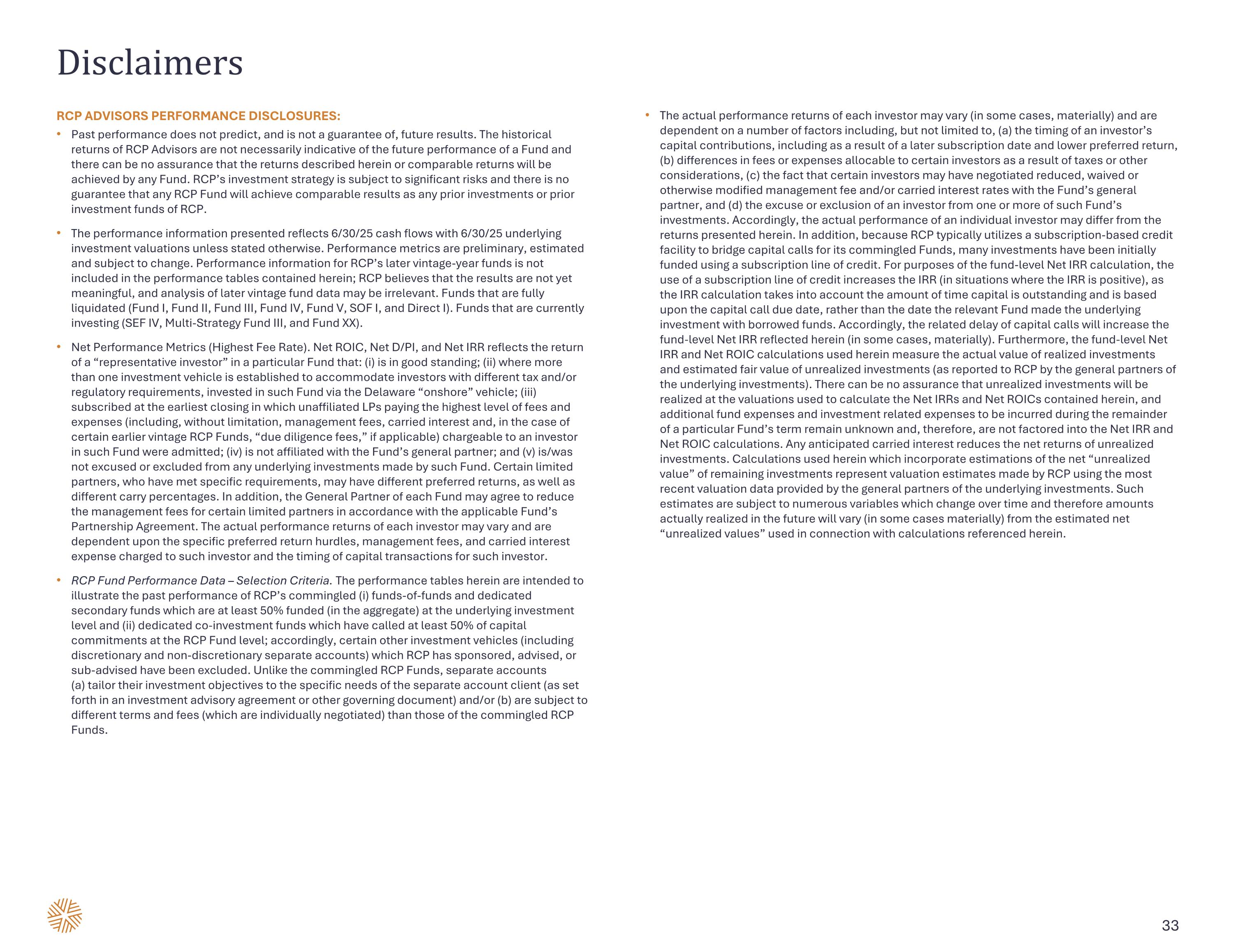 Disclaimers

RCP ADVISORS PERFORMANCE DISCLOSURES:

• Past performance does not predict, and is not a guarantee of, future results. The historical returns of RCP Advisors are not necessarily indicative of the future performance of a Fund and there can be no assurance that the returns described herein or comparable returns will be achieved by any Fund. RCP's investment strategy is subject to significant risks and there is no guarantee that any RCP Fund will achieve comparable results as any prior investments or prior investment funds of RCP.

• The performance information presented reflects 6/30/25 cash flows with 6/30/25 underlying investment valuations unless stated otherwise. Performance metrics are preliminary, estimated and subject to change. Performance information for RCP's later vintage-year funds is not included in the performance tables contained herein; RCP believes that the results are not yet meaningful, and analysis of later vintage fund data may be irrelevant. Funds that are fully liquidated (Fund I, Fund II, Fund III, Fund IV, Fund V, SOF I, and Direct I). Funds that are currently investing (SEF IV, Multi-Strategy Fund III, and Fund XX).

• Net Performance Metrics (Highest Fee Rate). Net ROIC, Net D/PI, and Net IRR reflects the return of a "representative investor" in a particular Fund that: (i) is in good standing; (ii) where more than one investment vehicle is established to accommodate investors with different tax and/or regulatory requirements, invested in such Fund via the Delaware "onshore" vehicle; (iii) subscribed at the earliest closing in which unaffiliated LPs paying the highest level of fees and expenses (including, without limitation, management fees, carried interest and, in the case of certain earlier vintage RCP Funds, "due diligence fees," if applicable) chargeable to an investor in such Fund were admitted; (iv) is not affiliated with the Fund's general partner; and (v) is/was not excused or excluded from any underlying investments made by such Fund. Certain limited partners, who have met specific requirements, may have different preferred returns, as well as different carry percentages. In addition, the General Partner of each Fund may agree to reduce the management fees for certain limited partners in accordance with the applicable Fund's Partnership Agreement. The actual performance returns of each investor may vary and are dependent upon the specific preferred return hurdles, management fees, and carried interest expense charged to such investor and the timing of capital transactions for such investor.

• RCP Fund Performance Data – Selection Criteria. The performance tables herein are intended to illustrate the past performance of RCP's commingled (i) funds-of-funds and dedicated secondary funds which are at least 50% funded (in the aggregate) at the underlying investment level and (ii) dedicated co-investment funds which have called at least 50% of capital commitments at the RCP Fund level; accordingly, certain other investment vehicles (including discretionary and non-discretionary separate accounts) which RCP has sponsored, advised, or sub-advised have been excluded. Unlike the commingled RCP Funds, separate accounts (a) tailor their investment objectives to the specific needs of the separate account client (as set forth in an investment advisory agreement or other governing document) and/or (b) are subject to different terms and fees (which are individually negotiated) than those of the commingled RCP Funds.

• The actual performance returns of each investor may vary (in some cases, materially) and are dependent on a number of factors including, but not limited to, (a) the timing of an investor's capital contributions, including as a result of a later subscription date and lower preferred return, (b) differences in fees or expenses allocable to certain investors as a result of taxes or other considerations, (c) the fact that certain investors may have negotiated reduced, waived or otherwise modified management fee and/or carried interest rates with the Fund's general partner, and (d) the excuse or exclusion of an investor from one or more of such Fund's investments. Accordingly, the actual performance of an individual investor may differ from the returns presented herein. In addition, because RCP typically utilizes a subscription-based credit facility to bridge capital calls for its commingled Funds, many investments have been initially funded using a subscription line of credit. For purposes of the fund-level Net IRR calculation, the use of a subscription line of credit increases the IRR (in situations where the IRR is positive), as the IRR calculation takes into account the amount of time capital is outstanding and is based upon the capital call due date, rather than the date the relevant Fund made the underlying investment with borrowed funds. Accordingly, the related delay of capital calls will increase the fund-level Net IRR reflected herein (in some cases, materially). Furthermore, the fund-level Net IRR and Net ROIC calculations used herein measure the actual value of realized investments and estimated fair value of unrealized investments (as reported to RCP by the general partners of the underlying investments). There can be no assurance that unrealized investments will be realized at the valuations used to calculate the Net IRRs and Net ROICs contained herein, and additional fund expenses and investment related expenses to be incurred during the remainder of a particular Fund's term remain unknown and, therefore, are not factored into the Net IRR and Net ROIC calculations. Any anticipated carried interest reduces the net returns of unrealized investments. Calculations used herein which incorporate estimations of the net "unrealized value" of remaining investments represent valuation estimates made by RCP using the most recent valuation data provided by the general partners of the underlying investments. Such estimates are subject to numerous variables which change over time and therefore amounts actually realized in the future will vary (in some cases materially) from the estimated net "unrealized values" used in connection with calculations referenced herein.

33